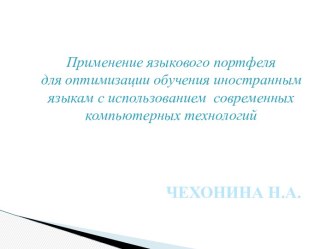 Применение языкового портфеля для оптимизации обучения иностранным языкам с использованием современных компьютерных технологий

ЧЕХОНИНА Н.А.